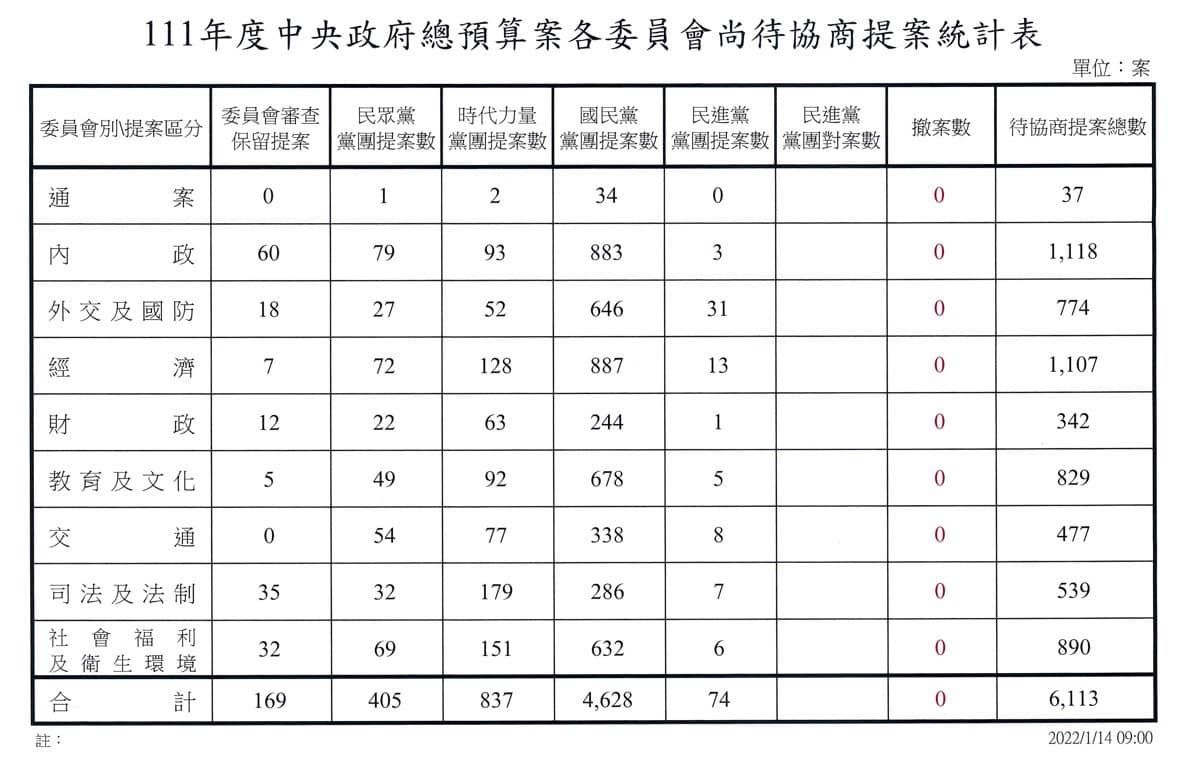 111年度中央政府總預算案各委員會尚待協商提案統計表

單位：案

| 委員會別\提案區分 | 委員會審查保留提案 | 民眾黨黨團提案數 | 時代力量黨團提案數 | 國民黨黨團提案數 | 民進黨黨團提案數 | 民進黨黨團對案數 | 撤案數 | 待協商提案總數 |
|---|---|---|---|---|---|---|---|---|
| 通案 | 0 | 1 | 2 | 34 | 0 | | 0 | 37 |
| 內政 | 60 | 79 | 93 | 883 | 3 | | 0 | 1,118 |
| 外交及國防 | 18 | 27 | 52 | 646 | 31 | | 0 | 774 |
| 經濟 | 7 | 72 | 128 | 887 | 13 | | 0 | 1,107 |
| 財政 | 12 | 22 | 63 | 244 | 1 | | 0 | 342 |
| 教育及文化 | 5 | 49 | 92 | 678 | 5 | | 0 | 829 |
| 交通 | 0 | 54 | 77 | 338 | 8 | | 0 | 477 |
| 司法及法制 | 35 | 32 | 179 | 286 | 7 | | 0 | 539 |
| 社會福利及衛生環境 | 32 | 69 | 151 | 632 | 6 | | 0 | 890 |
| 合計 | 169 | 405 | 837 | 4,628 | 74 | | 0 | 6,113 |

註：

2022/1/14 09:00